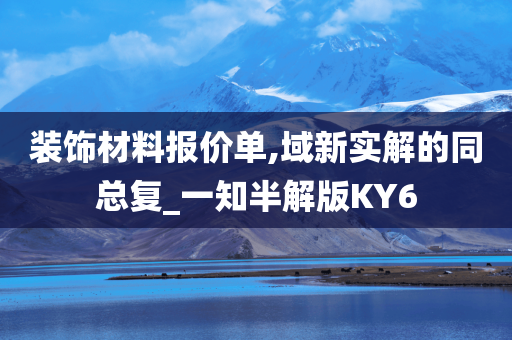 装饰材料报价单,域新实解的同总复_一知半解版KY6